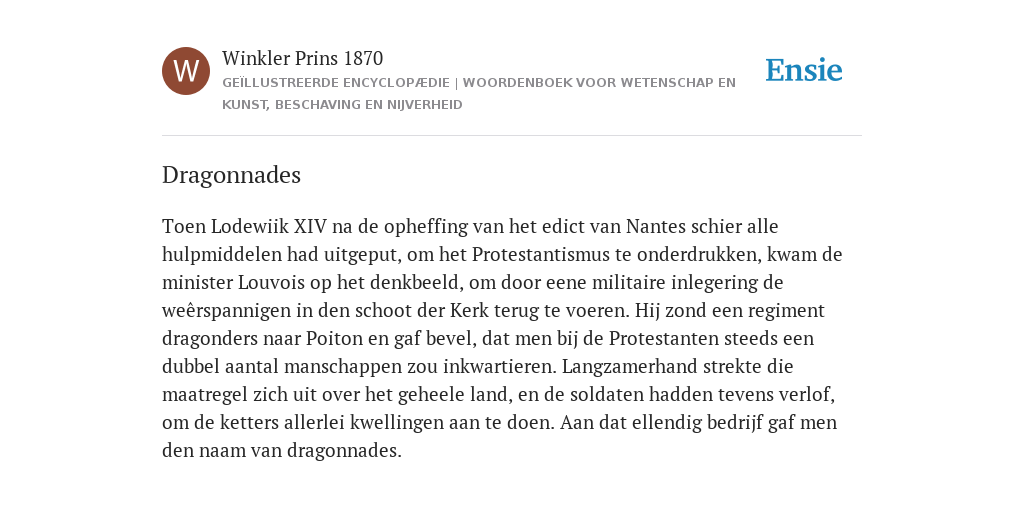 W

Winkler Prins 1870

GEÏLLUSTREERDE ENCYCLOPÆDIE | WOORDENBOEK VOOR WETENSCHAP EN KUNST, BESCHAVING EN NIJVERHEID

Ensie

Dragonnades

Toen Lodewiik XIV na de opheffing van het edict van Nantes schier alle hulpmiddelen had uitgeput, om het Protestantismus te onderdrukken, kwam de minister Louvois op het denkbeeld, om door eene militaire inlegering de weêrspannigen in den schoot der Kerk terug te voeren. Hij zond een regiment dragonders naar Poiton en gaf bevel, dat men bij de Protestanten steeds een dubbel aantal manschappen zou inkwartieren. Langzamerhand strekte die maatregel zich uit over het geheele land, en de soldaten hadden tevens verlof, om de ketters allerlei kwellingen aan te doen. Aan dat ellendig bedrijf gaf men den naam van dragonnades.